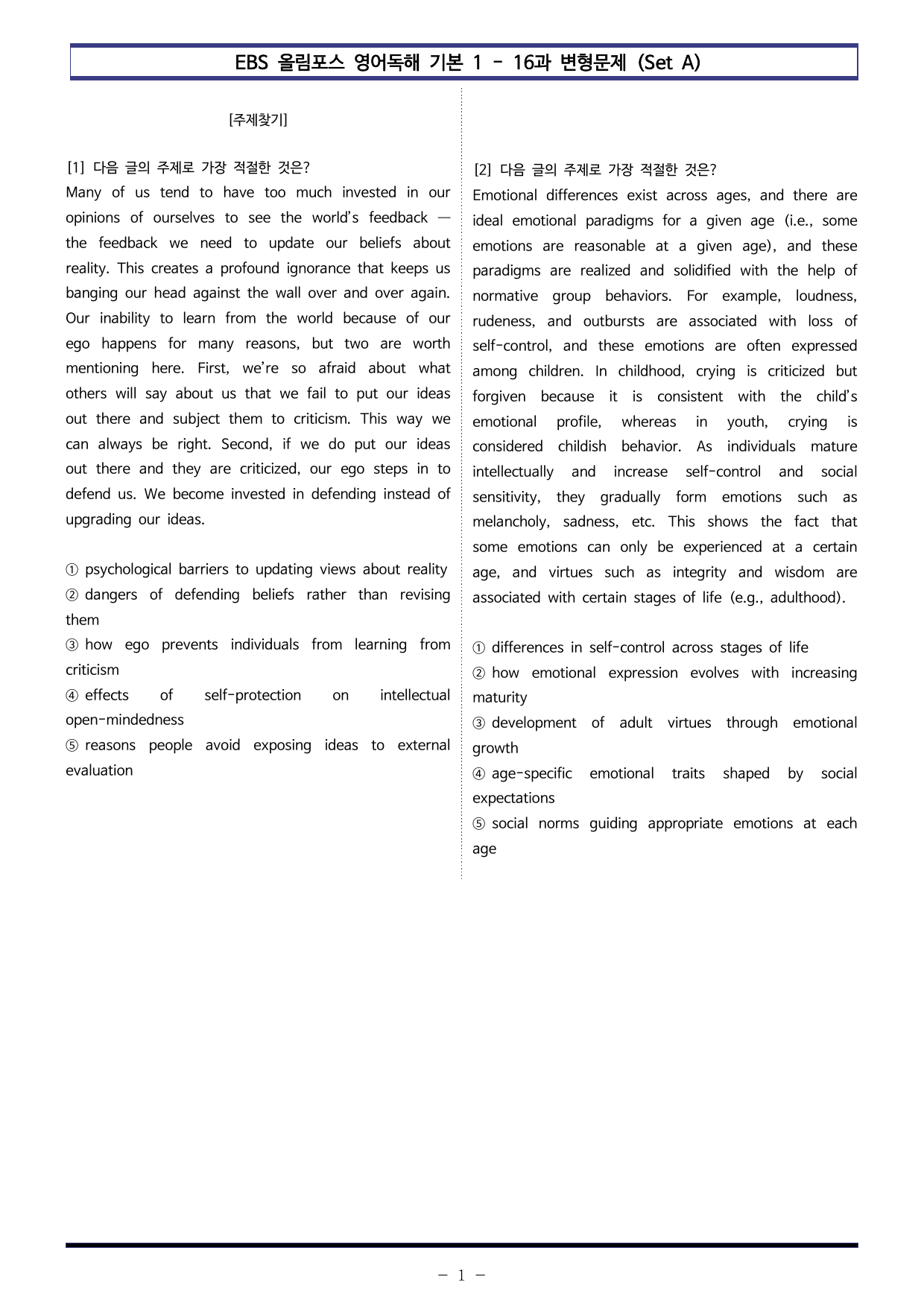 EBS 올림포스 영어독해 기본 1 - 16과 변형문제 (Set A)

[주제찾기]

[1] 다음 글의 주제로 가장 적절한 것은?
Many of us tend to have too much invested in our opinions of ourselves to see the world's feedback — the feedback we need to update our beliefs about reality. This creates a profound ignorance that keeps us banging our head against the wall over and over again. Our inability to learn from the world because of our ego happens for many reasons, but two are worth mentioning here. First, we're so afraid about what others will say about us that we fail to put our ideas out there and subject them to criticism. This way we can always be right. Second, if we do put our ideas out there and they are criticized, our ego steps in to defend us. We become invested in defending instead of upgrading our ideas.

① psychological barriers to updating views about reality
② dangers of defending beliefs rather than revising them
③ how ego prevents individuals from learning from criticism
④ effects of self-protection on intellectual open-mindedness
⑤ reasons people avoid exposing ideas to external evaluation

[2] 다음 글의 주제로 가장 적절한 것은?
Emotional differences exist across ages, and there are ideal emotional paradigms for a given age (i.e., some emotions are reasonable at a given age), and these paradigms are realized and solidified with the help of normative group behaviors. For example, loudness, rudeness, and outbursts are associated with loss of self-control, and these emotions are often expressed among children. In childhood, crying is criticized but forgiven because it is consistent with the child's emotional profile, whereas in youth, crying is considered childish behavior. As individuals mature intellectually and increase self-control and social sensitivity, they gradually form emotions such as melancholy, sadness, etc. This shows the fact that some emotions can only be experienced at a certain age, and virtues such as integrity and wisdom are associated with certain stages of life (e.g., adulthood).

① differences in self-control across stages of life
② how emotional expression evolves with increasing maturity
③ development of adult virtues through emotional growth
④ age-specific emotional traits shaped by social expectations
⑤ social norms guiding appropriate emotions at each age

- 1 -